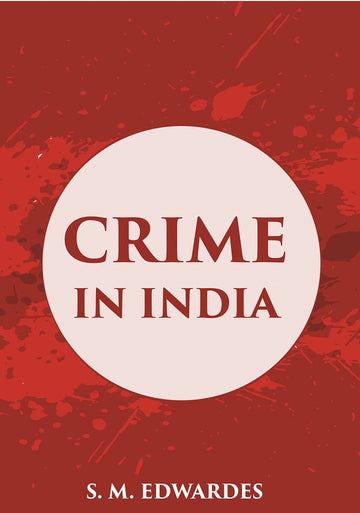 CRIME
IN INDIA

S. M. EDWARDES